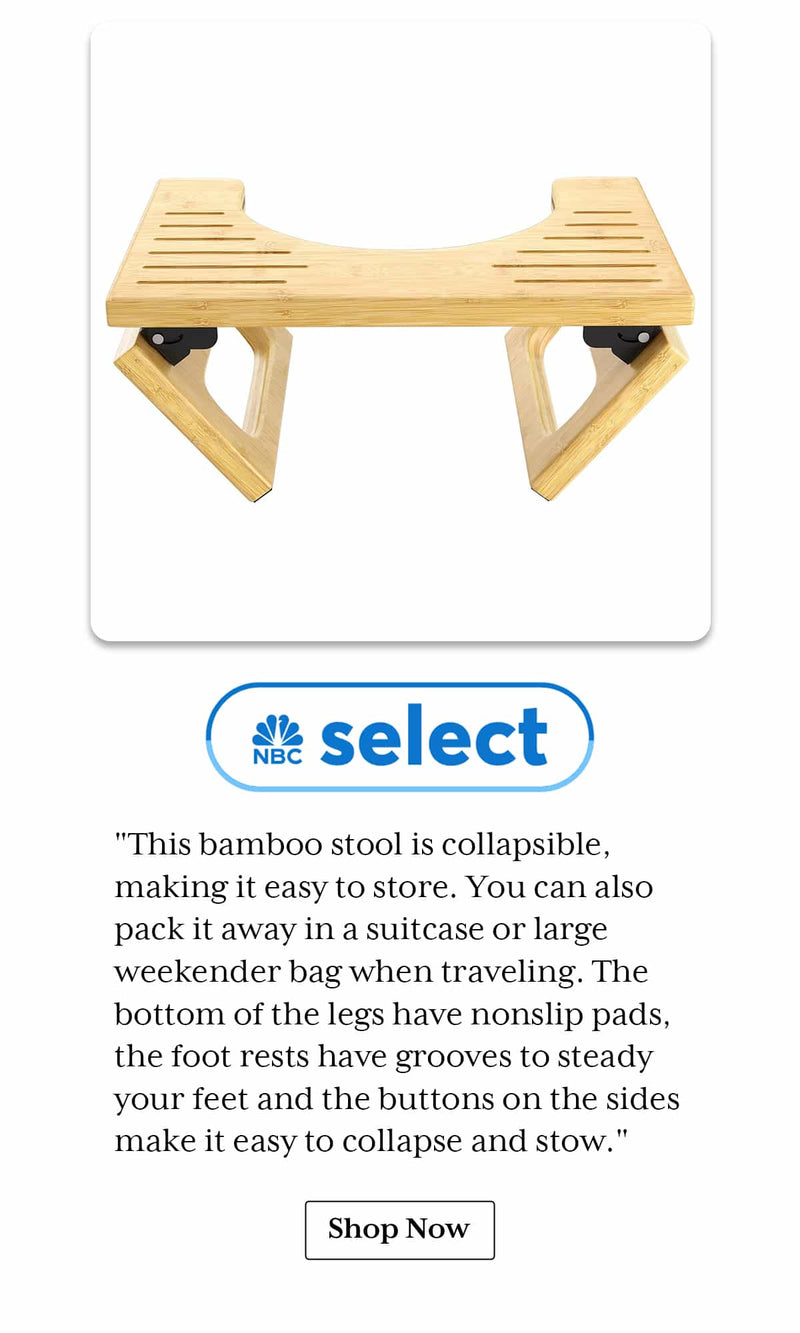 NBC select

"This bamboo stool is collapsible, making it easy to store. You can also pack it away in a suitcase or large weekender bag when traveling. The bottom of the legs have nonslip pads, the foot rests have grooves to steady your feet and the buttons on the sides make it easy to collapse and stow."

Shop Now